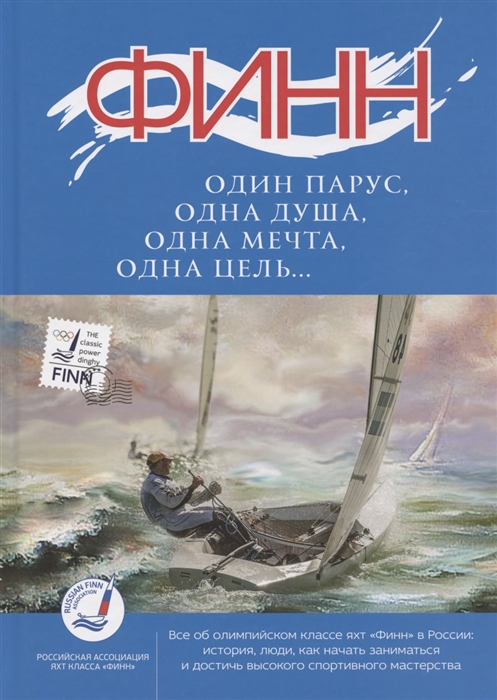 ФИНН

ОДИН ПАРУС,
ОДНА ДУША,
ОДНА МЕЧТА,
ОДНА ЦЕЛЬ...

THE classic power dinghy
FINN

RUSSIAN FINN ASSOCIATION

РОССИЙСКАЯ АССОЦИАЦИЯ ЯХТ КЛАССА «ФИНН»

Все об олимпийском классе яхт «Финн» в России: история, люди, как начать заниматься и достичь высокого спортивного мастерства